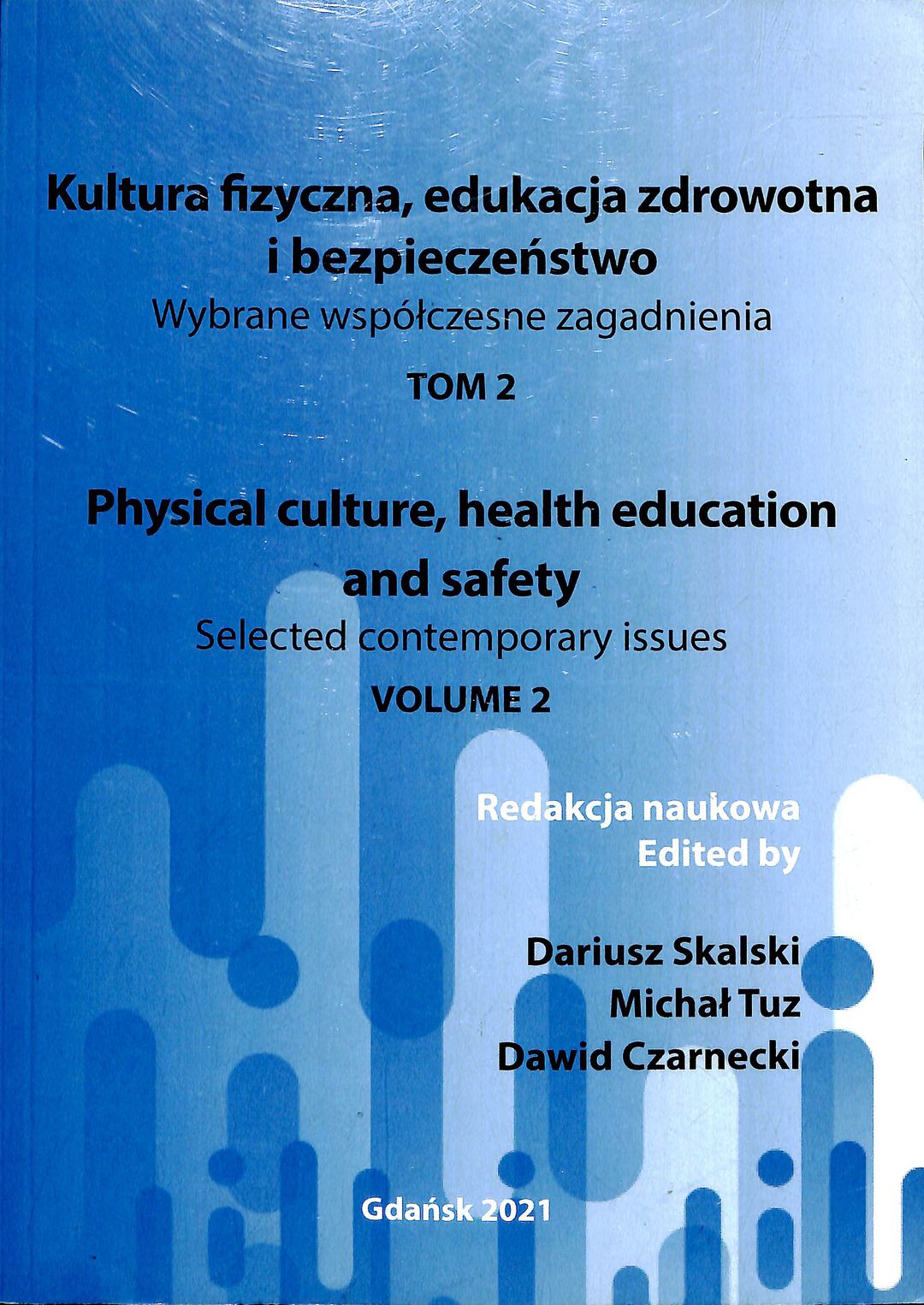 Kultura fizyczna, edukacja zdrowotna
i bezpieczeństwo
Wybrane współczesne zagadnienia
TOM 2

Physical culture, health education
and safety
Selected contemporary issues
VOLUME 2

Redakcja naukowa
Edited by

Dariusz Skalski
Michał Tuz
Dawid Czarnecki

Gdańsk 2021